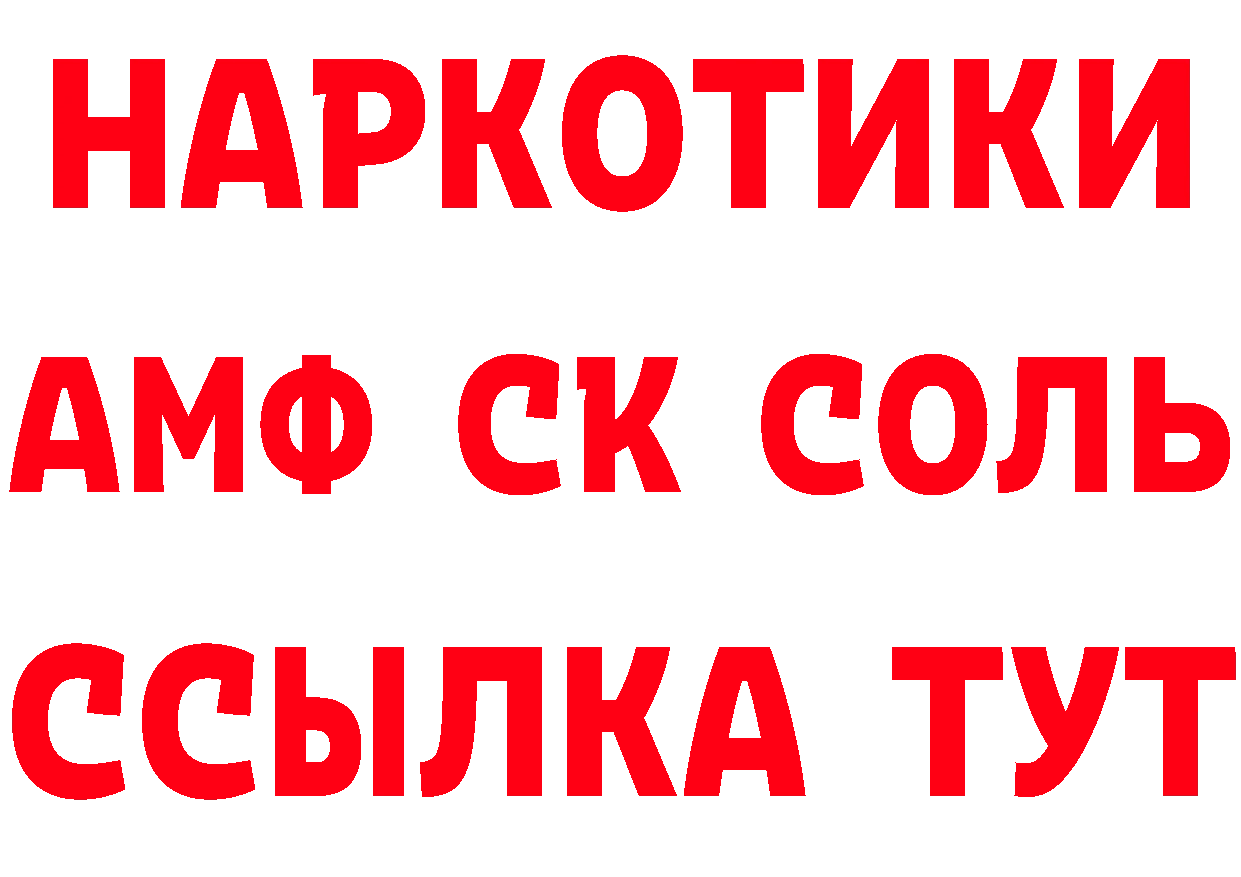 НАРКОТИКИ
АМФ СК СОЛЬ
ССЫЛКА ТУТ